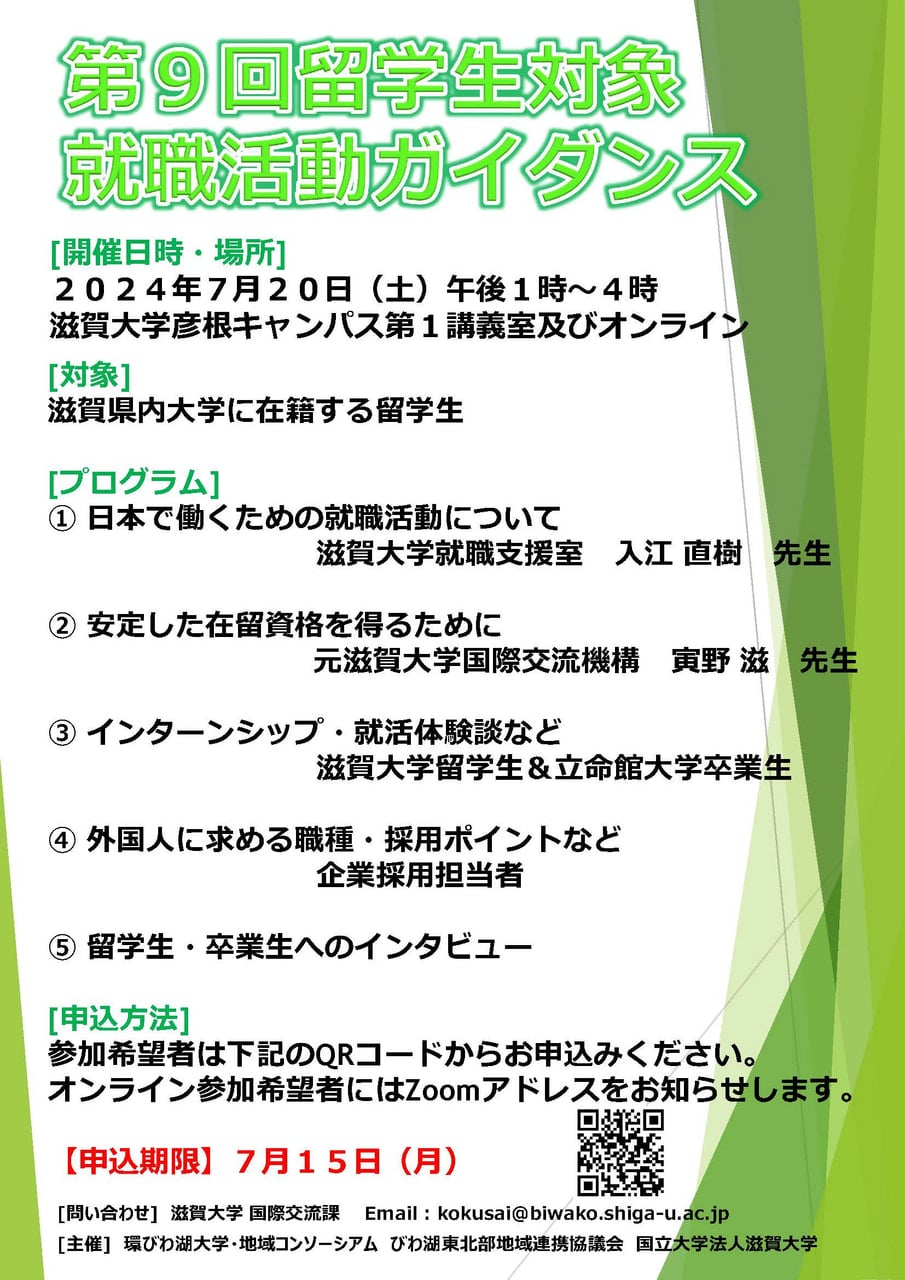 第９回留学生対象
就職活動ガイダンス

[開催日時・場所]
２０２４年７月２０日（土）午後１時～４時
滋賀大学彦根キャンパス第１講義室及びオンライン

[対象]
滋賀県内大学に在籍する留学生

[プログラム]
① 日本で働くための就職活動について
滋賀大学就職支援室　入江 直樹　先生

② 安定した在留資格を得るために
元滋賀大学国際交流機構　寅野 滋　先生

③ インターンシップ・就活体験談など
滋賀大学留学生＆立命館大学卒業生

④ 外国人に求める職種・採用ポイントなど
企業採用担当者

⑤ 留学生・卒業生へのインタビュー

[申込方法]
参加希望者は下記のQRコードからお申込みください。
オンライン参加希望者にはZoomアドレスをお知らせします。

【申込期限】７月１５日（月）

[問い合わせ] 滋賀大学 国際交流課　Email：kokusai@biwako.shiga-u.ac.jp
[主催] 環びわ湖大学・地域コンソーシアム　びわ湖東北部地域連携協議会　国立大学法人滋賀大学